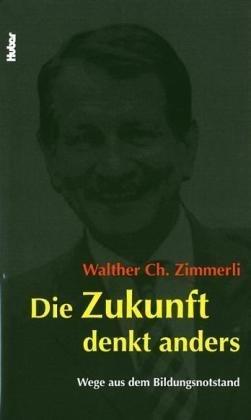 Huber

Walther Ch. Zimmerli

Die Zukunft denkt anders

Wege aus dem Bildungsnotstand